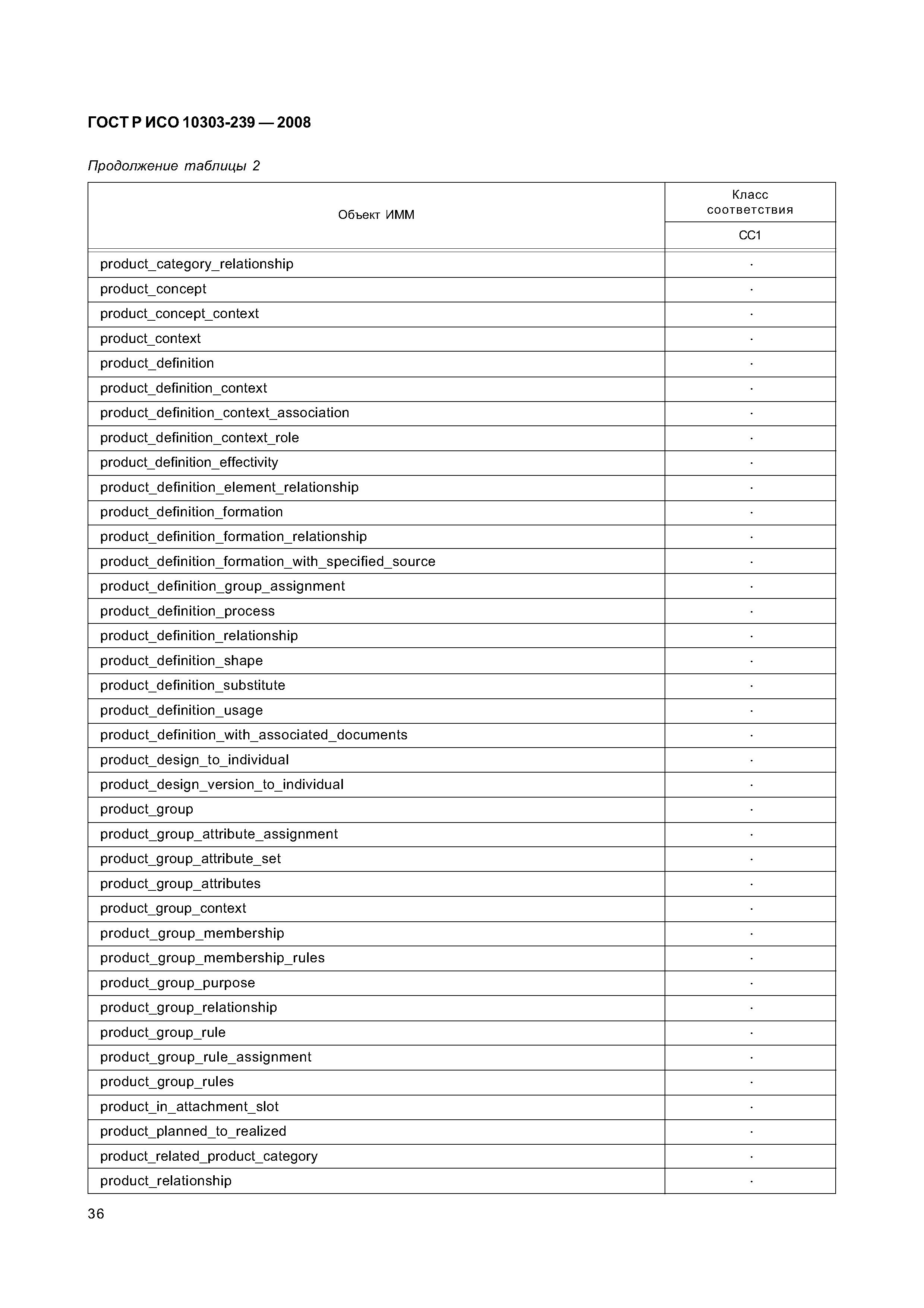 ГОСТ Р ИСО 10303-239 — 2008

Продолжение таблицы 2

| Объект ИММ | Класс соответствия CC1 |
|---|---|
| product_category_relationship | · |
| product_concept | · |
| product_concept_context | · |
| product_context | · |
| product_definition | · |
| product_definition_context | · |
| product_definition_context_association | · |
| product_definition_context_role | · |
| product_definition_effectivity | · |
| product_definition_element_relationship | · |
| product_definition_formation | · |
| product_definition_formation_relationship | · |
| product_definition_formation_with_specified_source | · |
| product_definition_group_assignment | · |
| product_definition_process | · |
| product_definition_relationship | · |
| product_definition_shape | · |
| product_definition_substitute | · |
| product_definition_usage | · |
| product_definition_with_associated_documents | · |
| product_design_to_individual | · |
| product_design_version_to_individual | · |
| product_group | · |
| product_group_attribute_assignment | · |
| product_group_attribute_set | · |
| product_group_attributes | · |
| product_group_context | · |
| product_group_membership | · |
| product_group_membership_rules | · |
| product_group_purpose | · |
| product_group_relationship | · |
| product_group_rule | · |
| product_group_rule_assignment | · |
| product_group_rules | · |
| product_in_attachment_slot | · |
| product_planned_to_realized | · |
| product_related_product_category | · |
| product_relationship | · |

36